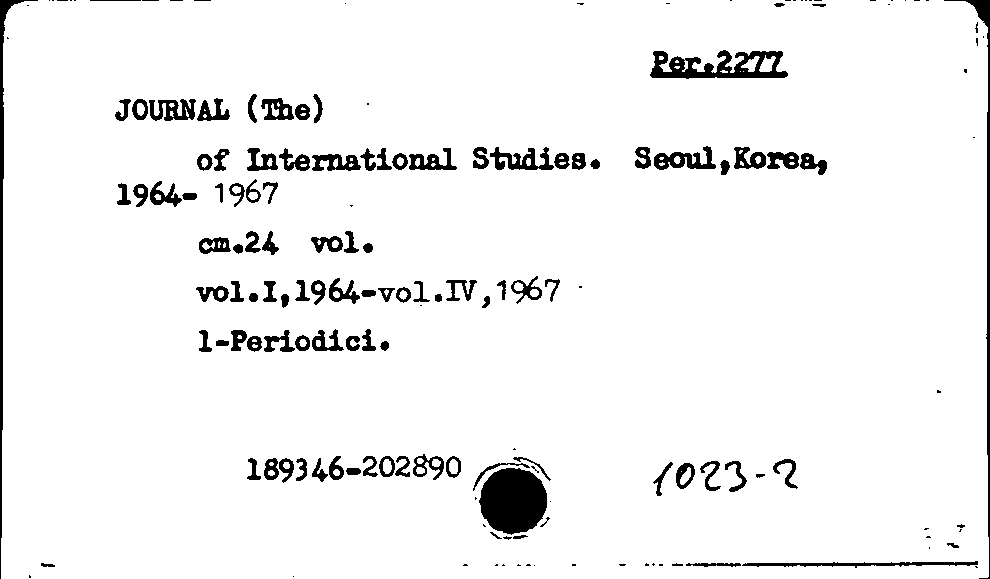 Per.2277

JOURNAL (The)

of International Studies. Seoul,Korea, 1964- 1967

cm.24 vol.

vol.I,1964-vol.IV,1967

1-Periodici.

189346-202890

1023-2